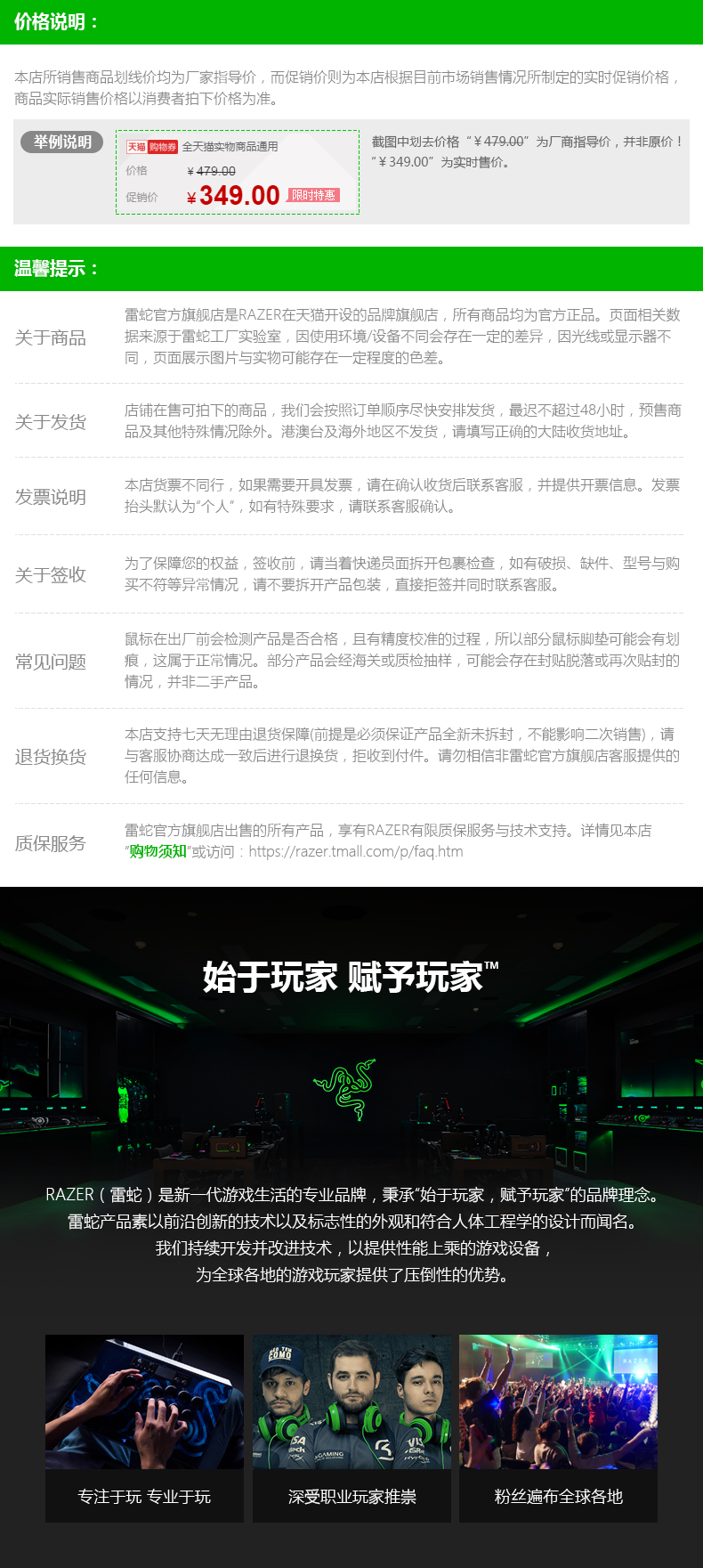 价格说明：

本店所销售商品划线价均为厂家指导价，而促销价则为本店根据目前市场销售情况所制定的实时促销价格，商品实际销售价格以消费者拍下价格为准。

举例说明

天猫 购物券 全天猫实物商品通用
价格 ¥479.00
促销价 ¥349.00 限时特惠

截图中划去价格“¥479.00”为厂商指导价，并非原价！“¥349.00”为实时售价。

温馨提示：

关于商品
雷蛇官方旗舰店是RAZER在天猫开设的品牌旗舰店，所有商品均为官方正品。页面相关数据来源于雷蛇工厂实验室，因使用环境/设备不同会存在一定的差异，因光线或显示器不同，页面展示图片与实物可能存在一定程度的色差。

关于发货
店铺在售可拍下的商品，我们会按照订单顺序尽快安排发货，最迟不超过48小时，预售商品及其他特殊情况除外。港澳台及海外地区不发货，请填写正确的大陆收货地址。

发票说明
本店货票不同行，如果需要开具发票，请在确认收货后联系客服，并提供开票信息。发票抬头默认为“个人”，如有特殊要求，请联系客服确认。

关于签收
为了保障您的权益，签收前，请当着快递员面拆开包裹检查，如有破损、缺件、型号与购买不符等异常情况，请不要拆开产品包装，直接拒签并同时联系客服。

常见问题
鼠标在出厂前会检测产品是否合格，且有精度校准的过程，所以部分鼠标脚垫可能会有划痕，这属于正常情况。部分产品会经海关或质检抽样，可能会存在封贴脱落或再次贴封的情况，并非二手产品。

退货换货
本店支持七天无理由退货保障(前提是必须保证产品全新未拆封，不能影响二次销售)，请与客服协商达成一致后进行退换货，拒收到付件。请勿相信非雷蛇官方旗舰店客服提供的任何信息。

质保服务
雷蛇官方旗舰店出售的所有产品，享有RAZER有限质保服务与技术支持。详情见本店“购物须知”或访问：https://razer.tmall.com/p/faq.htm

始于玩家 赋予玩家™

RAZER（雷蛇）是新一代游戏生活的专业品牌，秉承“始于玩家，赋予玩家”的品牌理念。
雷蛇产品素以前沿创新的技术以及标志性的外观和符合人体工程学的设计而闻名。
我们持续开发并改进技术，以提供性能上乘的游戏设备，
为全球各地的游戏玩家提供了压倒性的优势。

专注于玩 专业于玩

深受职业玩家推崇

粉丝遍布全球各地